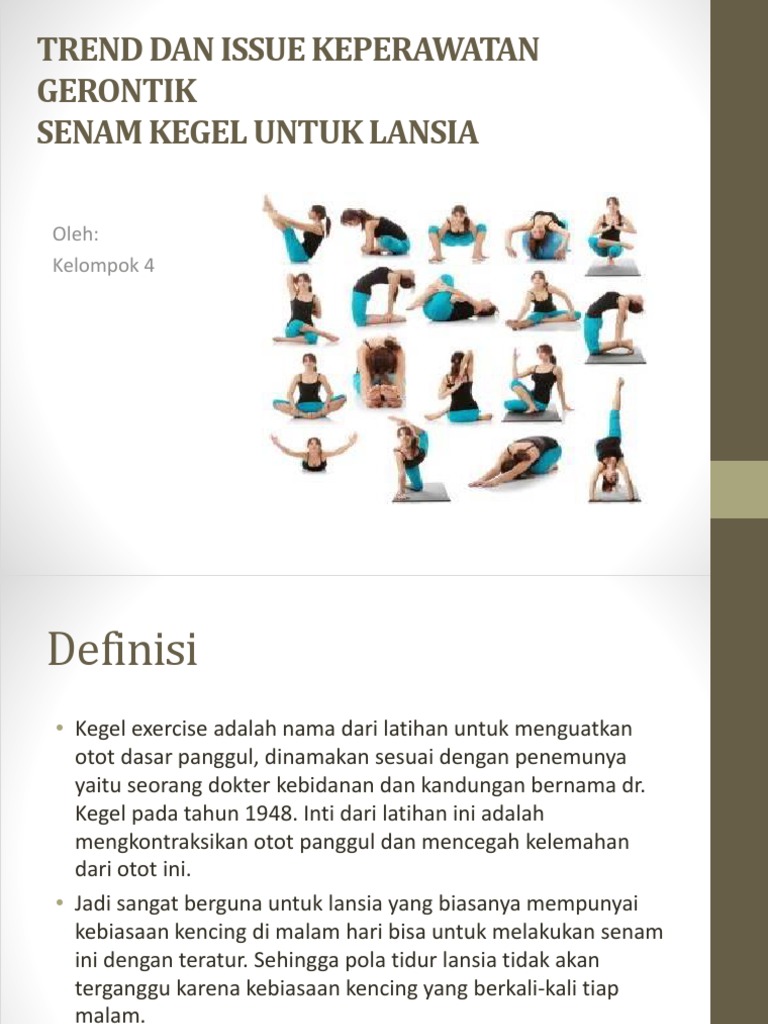 TREND DAN ISSUE KEPERAWATAN GERONTIK
SENAM KEGEL UNTUK LANSIA

Oleh:
Kelompok 4

Definisi

• Kegel exercise adalah nama dari latihan untuk menguatkan otot dasar panggul, dinamakan sesuai dengan penemunya yaitu seorang dokter kebidanan dan kandungan bernama dr. Kegel pada tahun 1948. Inti dari latihan ini adalah mengkontraksikan otot panggul dan mencegah kelemahan dari otot ini.

• Jadi sangat berguna untuk lansia yang biasanya mempunyai kebiasaan kencing di malam hari bisa untuk melakukan senam ini dengan teratur. Sehingga pola tidur lansia tidak akan terganggu karena kebiasaan kencing yang berkali-kali tiap malam.